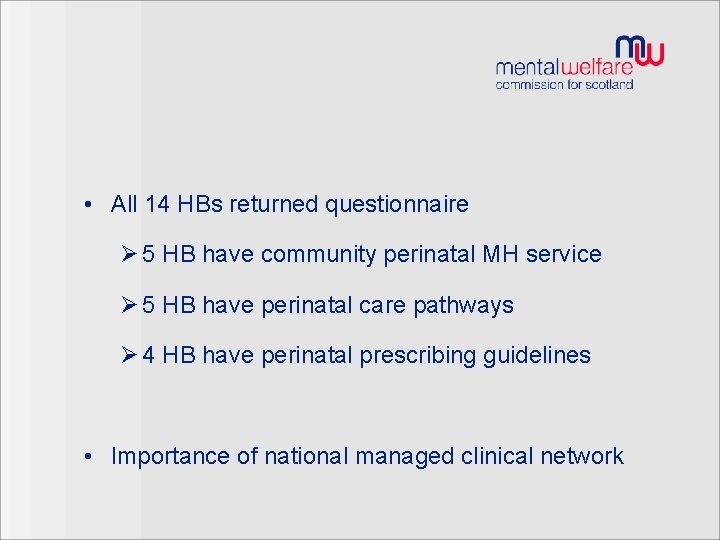 mw
mentalwelfare
commission for scotland

• All 14 HBs returned questionnaire

➢ 5 HB have community perinatal MH service

➢ 5 HB have perinatal care pathways

➢ 4 HB have perinatal prescribing guidelines

• Importance of national managed clinical network